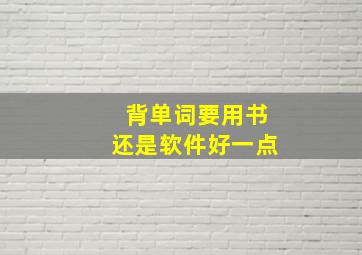 背单词要用书
还是软件好一点